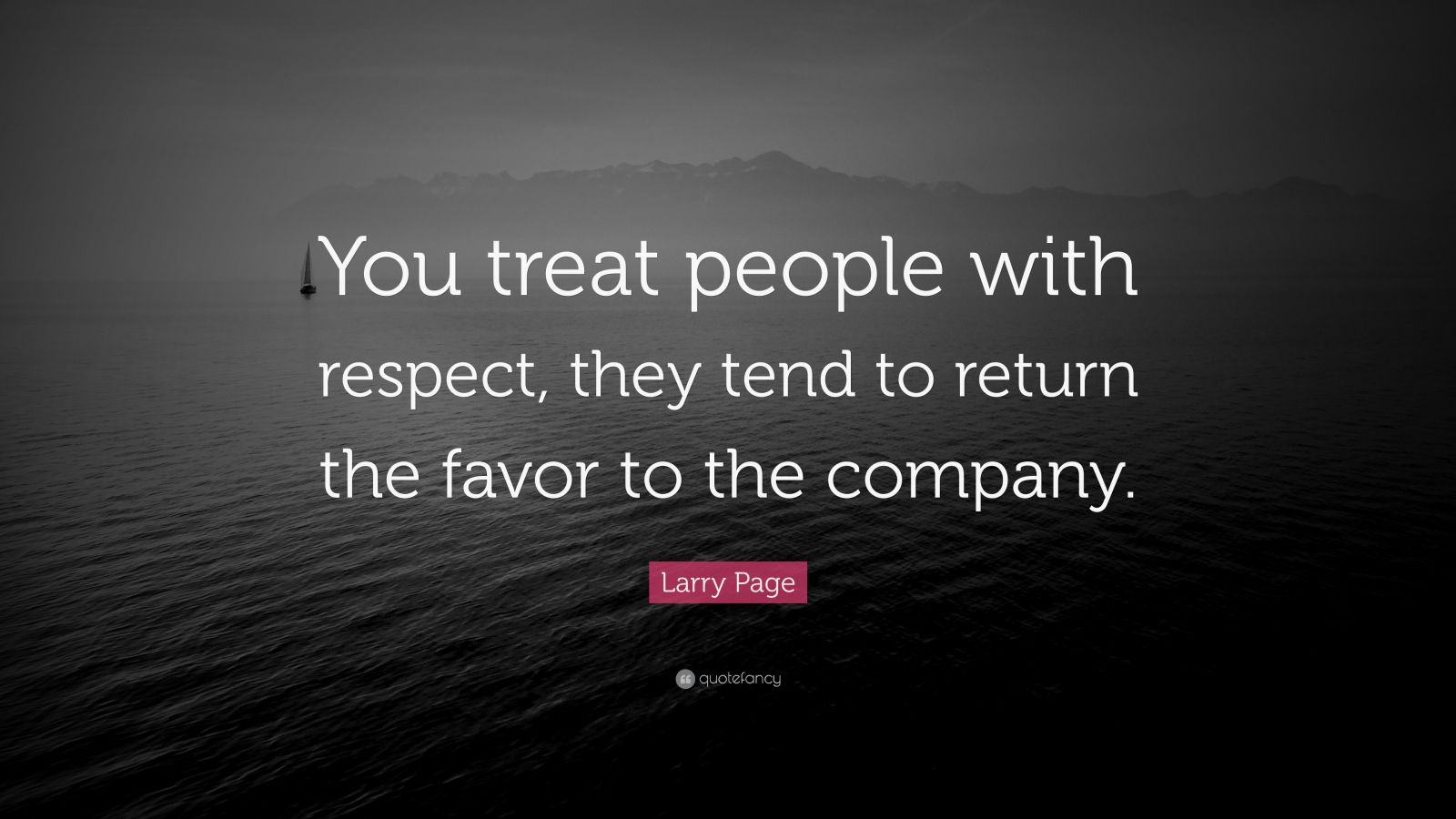 You treat people with respect, they tend to return the favor to the company.

Larry Page

quotefancy